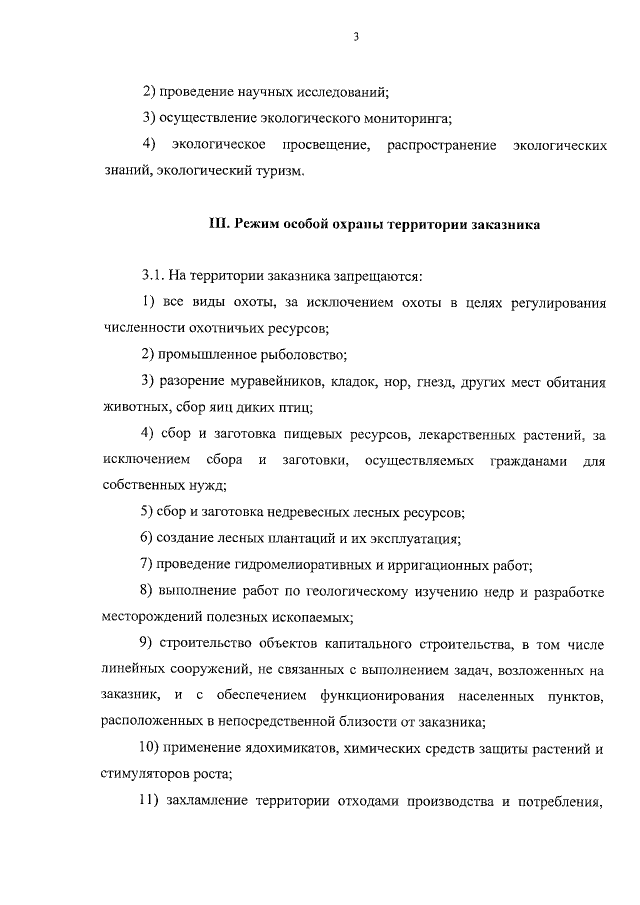 3

2) проведение научных исследований;

3) осуществление экологического мониторинга;

4) экологическое просвещение, распространение экологических знаний, экологический туризм.

III. Режим особой охраны территории заказника

3.1. На территории заказника запрещаются:

1) все виды охоты, за исключением охоты в целях регулирования численности охотничьих ресурсов;

2) промышленное рыболовство;

3) разорение муравейников, кладок, нор, гнезд, других мест обитания животных, сбор яиц диких птиц;

4) сбор и заготовка пищевых ресурсов, лекарственных растений, за исключением сбора и заготовки, осуществляемых гражданами для собственных нужд;

5) сбор и заготовка недревесных лесных ресурсов;

6) создание лесных плантаций и их эксплуатация;

7) проведение гидромелиоративных и ирригационных работ;

8) выполнение работ по геологическому изучению недр и разработке месторождений полезных ископаемых;

9) строительство объектов капитального строительства, в том числе линейных сооружений, не связанных с выполнением задач, возложенных на заказник, и с обеспечением функционирования населенных пунктов, расположенных в непосредственной близости от заказника;

10) применение ядохимикатов, химических средств защиты растений и стимуляторов роста;

11) захламление территории отходами производства и потребления,